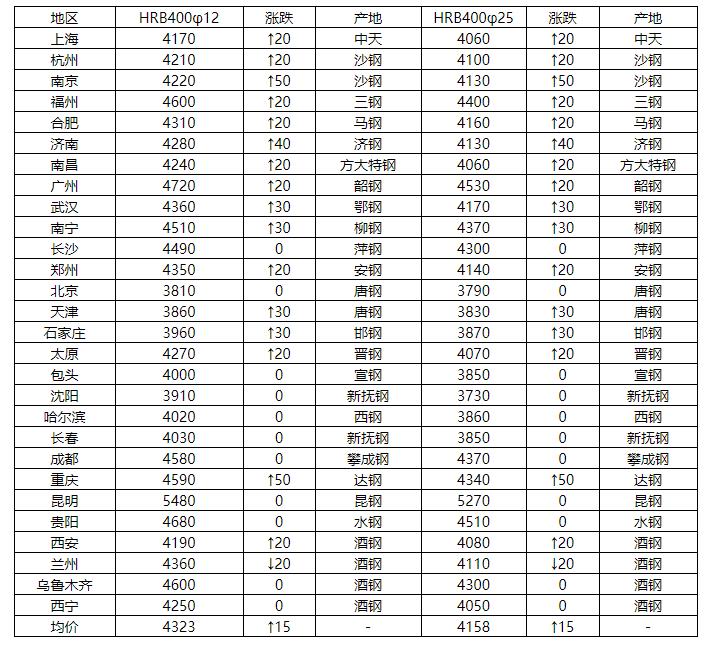 | 地区 | HRB400φ12 | 涨跌 | 产地 | HRB400φ25 | 涨跌 | 产地 |
|---|---|---|---|---|---|---|
| 上海 | 4170 | ↑20 | 中天 | 4060 | ↑20 | 中天 |
| 杭州 | 4210 | ↑20 | 沙钢 | 4100 | ↑20 | 沙钢 |
| 南京 | 4220 | ↑50 | 沙钢 | 4130 | ↑50 | 沙钢 |
| 福州 | 4600 | ↑20 | 三钢 | 4400 | ↑20 | 三钢 |
| 合肥 | 4310 | ↑20 | 马钢 | 4160 | ↑20 | 马钢 |
| 济南 | 4280 | ↑40 | 济钢 | 4130 | ↑40 | 济钢 |
| 南昌 | 4240 | ↑20 | 方大特钢 | 4060 | ↑20 | 方大特钢 |
| 广州 | 4720 | ↑20 | 韶钢 | 4530 | ↑20 | 韶钢 |
| 武汉 | 4360 | ↑30 | 鄂钢 | 4170 | ↑30 | 鄂钢 |
| 南宁 | 4510 | ↑30 | 柳钢 | 4370 | ↑30 | 柳钢 |
| 长沙 | 4490 | 0 | 萍钢 | 4300 | 0 | 萍钢 |
| 郑州 | 4350 | ↑20 | 安钢 | 4140 | ↑20 | 安钢 |
| 北京 | 3810 | 0 | 唐钢 | 3790 | 0 | 唐钢 |
| 天津 | 3860 | ↑30 | 唐钢 | 3830 | ↑30 | 唐钢 |
| 石家庄 | 3960 | ↑30 | 邯钢 | 3870 | ↑30 | 邯钢 |
| 太原 | 4270 | ↑20 | 晋钢 | 4070 | ↑20 | 晋钢 |
| 包头 | 4000 | 0 | 宣钢 | 3850 | 0 | 宣钢 |
| 沈阳 | 3910 | 0 | 新抚钢 | 3730 | 0 | 新抚钢 |
| 哈尔滨 | 4020 | 0 | 西钢 | 3860 | 0 | 西钢 |
| 长春 | 4030 | 0 | 新抚钢 | 3850 | 0 | 新抚钢 |
| 成都 | 4580 | 0 | 攀成钢 | 4370 | 0 | 攀成钢 |
| 重庆 | 4590 | ↑50 | 达钢 | 4340 | ↑50 | 达钢 |
| 昆明 | 5480 | 0 | 昆钢 | 5270 | 0 | 昆钢 |
| 贵阳 | 4680 | 0 | 水钢 | 4510 | 0 | 水钢 |
| 西安 | 4190 | ↑20 | 酒钢 | 4080 | ↑20 | 酒钢 |
| 兰州 | 4360 | ↓20 | 酒钢 | 4110 | ↓20 | 酒钢 |
| 乌鲁木齐 | 4600 | 0 | 酒钢 | 4300 | 0 | 酒钢 |
| 西宁 | 4250 | 0 | 酒钢 | 4050 | 0 | 酒钢 |
| 均价 | 4323 | ↑15 | - | 4158 | ↑15 | - |